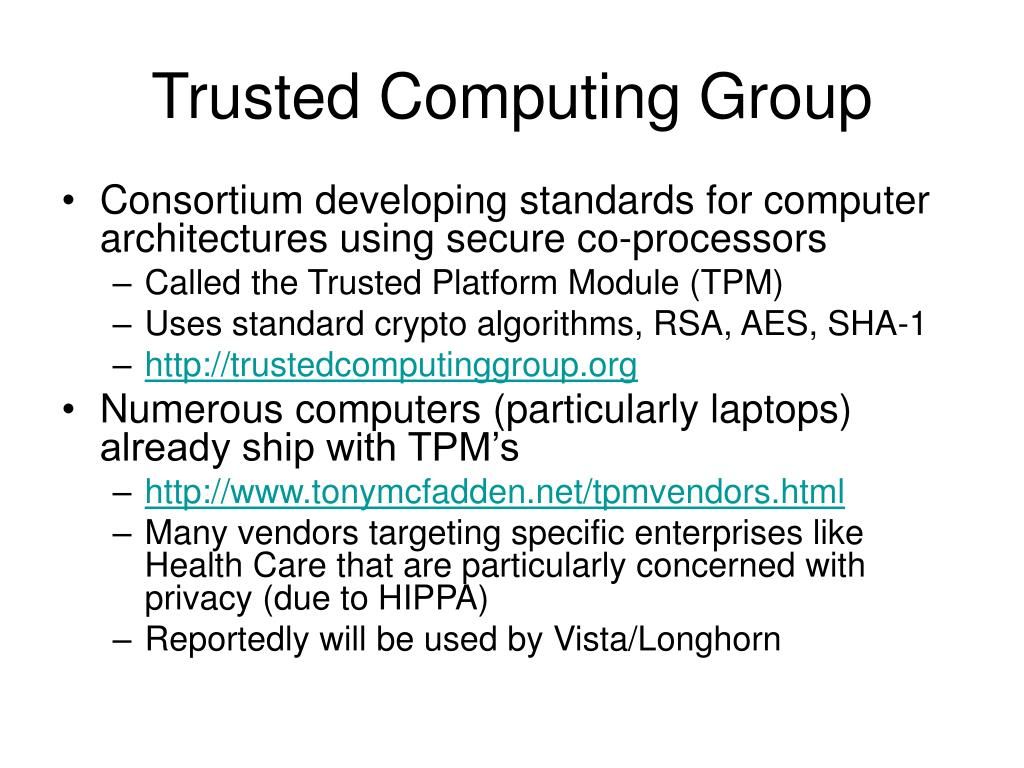 Trusted Computing Group

• Consortium developing standards for computer architectures using secure co-processors
– Called the Trusted Platform Module (TPM)
– Uses standard crypto algorithms, RSA, AES, SHA-1
– http://trustedcomputinggroup.org

• Numerous computers (particularly laptops) already ship with TPM's
– http://www.tonymcfadden.net/tpmvendors.html
– Many vendors targeting specific enterprises like Health Care that are particularly concerned with privacy (due to HIPPA)
– Reportedly will be used by Vista/Longhorn